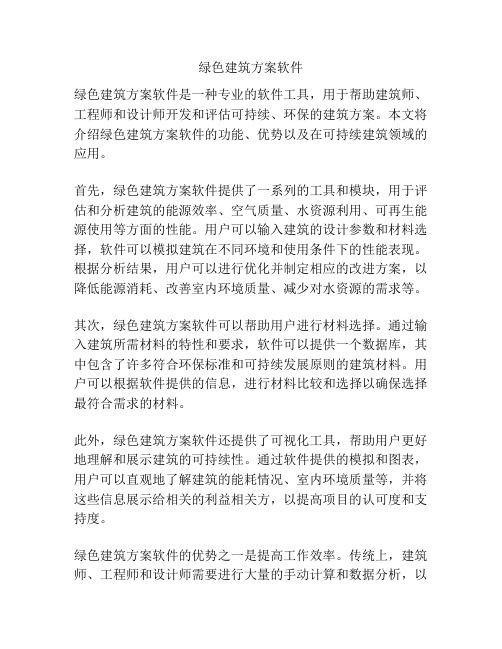 绿色建筑方案软件

绿色建筑方案软件是一种专业的软件工具，用于帮助建筑师、工程师和设计师开发和评估可持续、环保的建筑方案。本文将介绍绿色建筑方案软件的功能、优势以及在可持续建筑领域的应用。

首先，绿色建筑方案软件提供了一系列的工具和模块，用于评估和分析建筑的能源效率、空气质量、水资源利用、可再生能源使用等方面的性能。用户可以输入建筑的设计参数和材料选择，软件可以模拟建筑在不同环境和使用条件下的性能表现。根据分析结果，用户可以进行优化并制定相应的改进方案，以降低能源消耗、改善室内环境质量、减少对水资源的需求等。

其次，绿色建筑方案软件可以帮助用户进行材料选择。通过输入建筑所需材料的特性和要求，软件可以提供一个数据库，其中包含了许多符合环保标准和可持续发展原则的建筑材料。用户可以根据软件提供的信息，进行材料比较和选择以确保选择最符合需求的材料。

此外，绿色建筑方案软件还提供了可视化工具，帮助用户更好地理解和展示建筑的可持续性。通过软件提供的模拟和图表，用户可以直观地了解建筑的能耗情况、室内环境质量等，并将这些信息展示给相关的利益相关方，以提高项目的认可度和支持度。

绿色建筑方案软件的优势之一是提高工作效率。传统上，建筑师、工程师和设计师需要进行大量的手动计算和数据分析，以